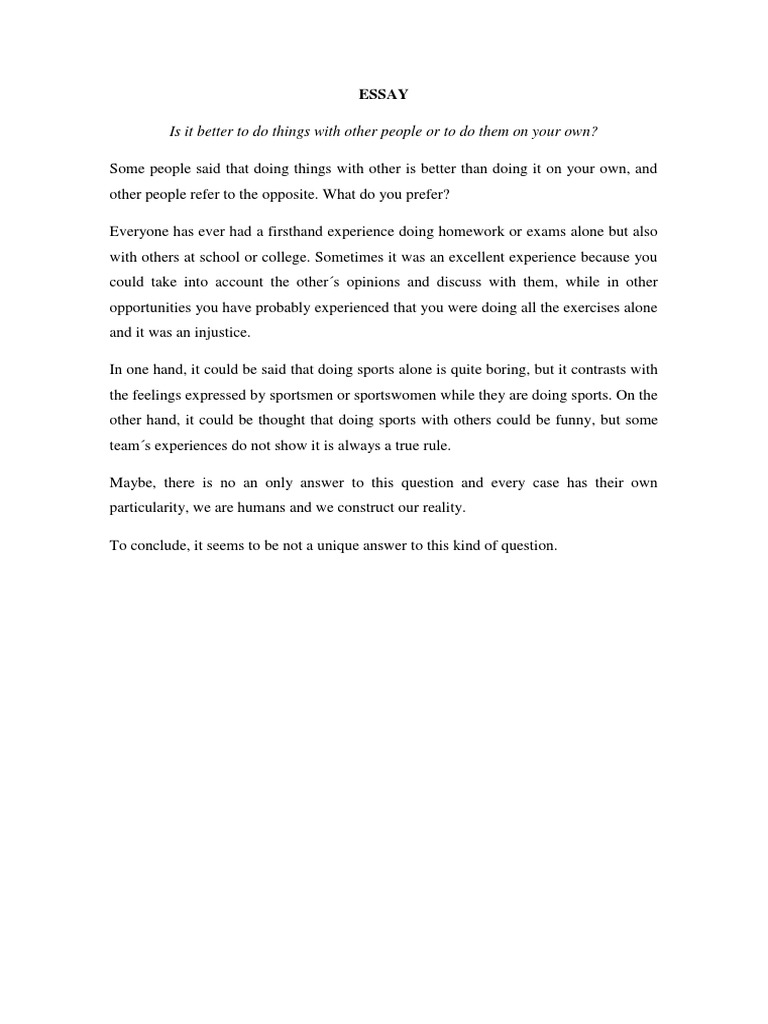 ESSAY

Is it better to do things with other people or to do them on your own?

Some people said that doing things with other is better than doing it on your own, and other people refer to the opposite. What do you prefer?

Everyone has ever had a firsthand experience doing homework or exams alone but also with others at school or college. Sometimes it was an excellent experience because you could take into account the other´s opinions and discuss with them, while in other opportunities you have probably experienced that you were doing all the exercises alone and it was an injustice.

In one hand, it could be said that doing sports alone is quite boring, but it contrasts with the feelings expressed by sportsmen or sportswomen while they are doing sports. On the other hand, it could be thought that doing sports with others could be funny, but some team´s experiences do not show it is always a true rule.

Maybe, there is no an only answer to this question and every case has their own particularity, we are humans and we construct our reality.

To conclude, it seems to be not a unique answer to this kind of question.